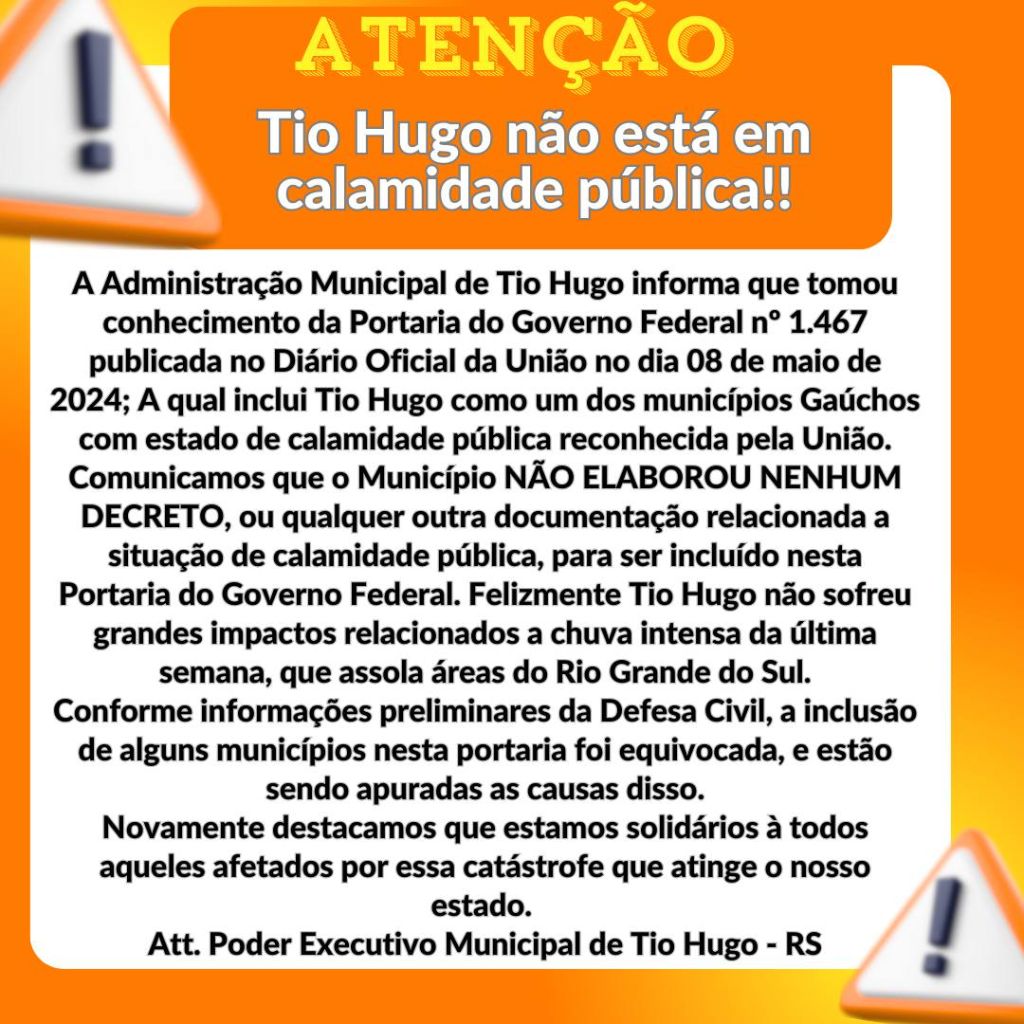 ATENÇÃO

Tio Hugo não está em calamidade pública!!

A Administração Municipal de Tio Hugo informa que tomou conhecimento da Portaria do Governo Federal nº 1.467 publicada no Diário Oficial da União no dia 08 de maio de 2024; A qual inclui Tio Hugo como um dos municípios Gaúchos com estado de calamidade pública reconhecida pela União. Comunicamos que o Município NÃO ELABOROU NENHUM DECRETO, ou qualquer outra documentação relacionada a situação de calamidade pública, para ser incluído nesta Portaria do Governo Federal. Felizmente Tio Hugo não sofreu grandes impactos relacionados a chuva intensa da última semana, que assola áreas do Rio Grande do Sul.

Conforme informações preliminares da Defesa Civil, a inclusão de alguns municípios nesta portaria foi equivocada, e estão sendo apuradas as causas disso.

Novamente destacamos que estamos solidários à todos aqueles afetados por essa catástrofe que atinge o nosso estado.

Att. Poder Executivo Municipal de Tio Hugo - RS